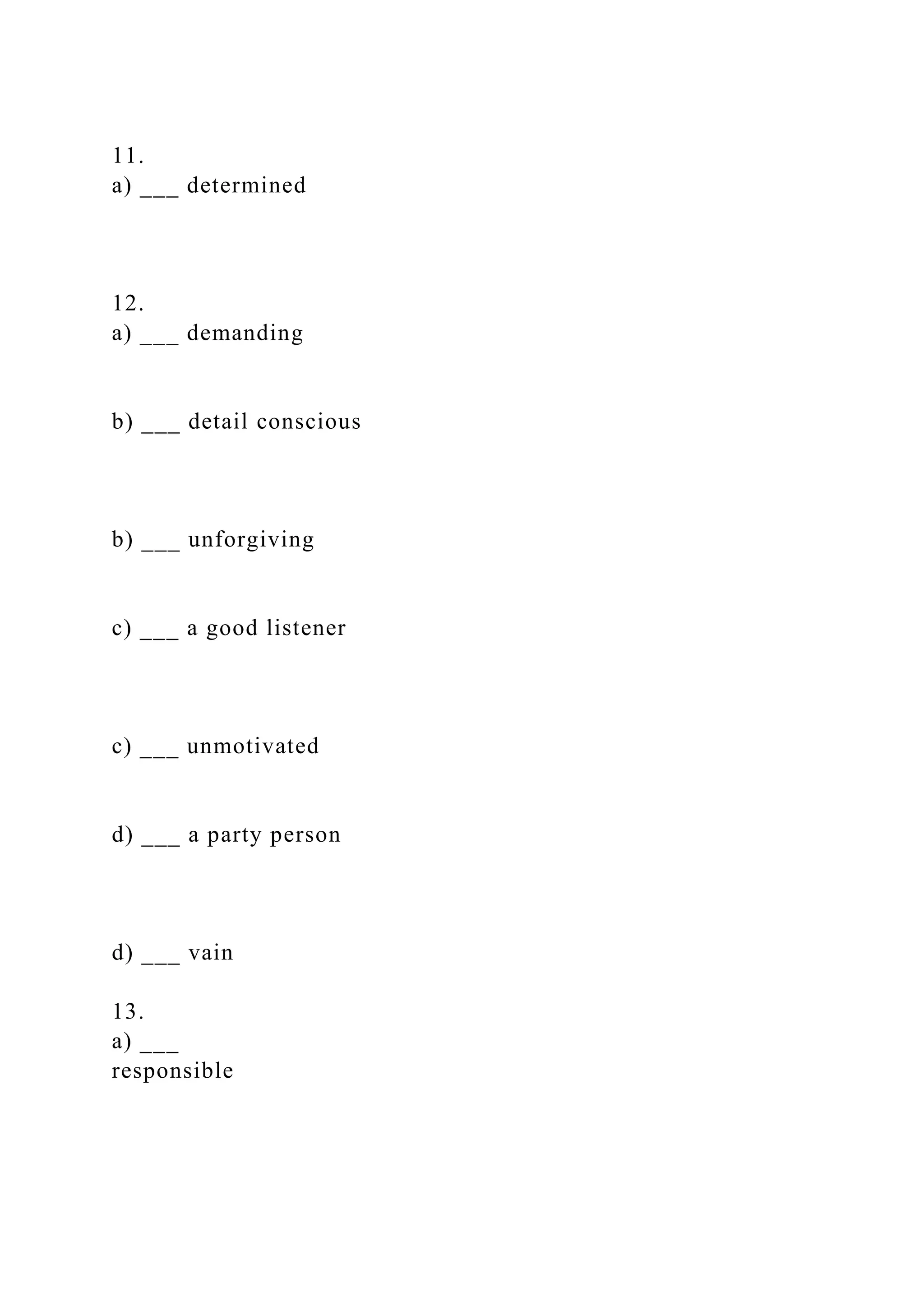 11.
a) ___ determined

12.
a) ___ demanding

b) ___ detail conscious

b) ___ unforgiving

c) ___ a good listener

c) ___ unmotivated

d) ___ a party person

d) ___ vain

13.
a) ___
responsible